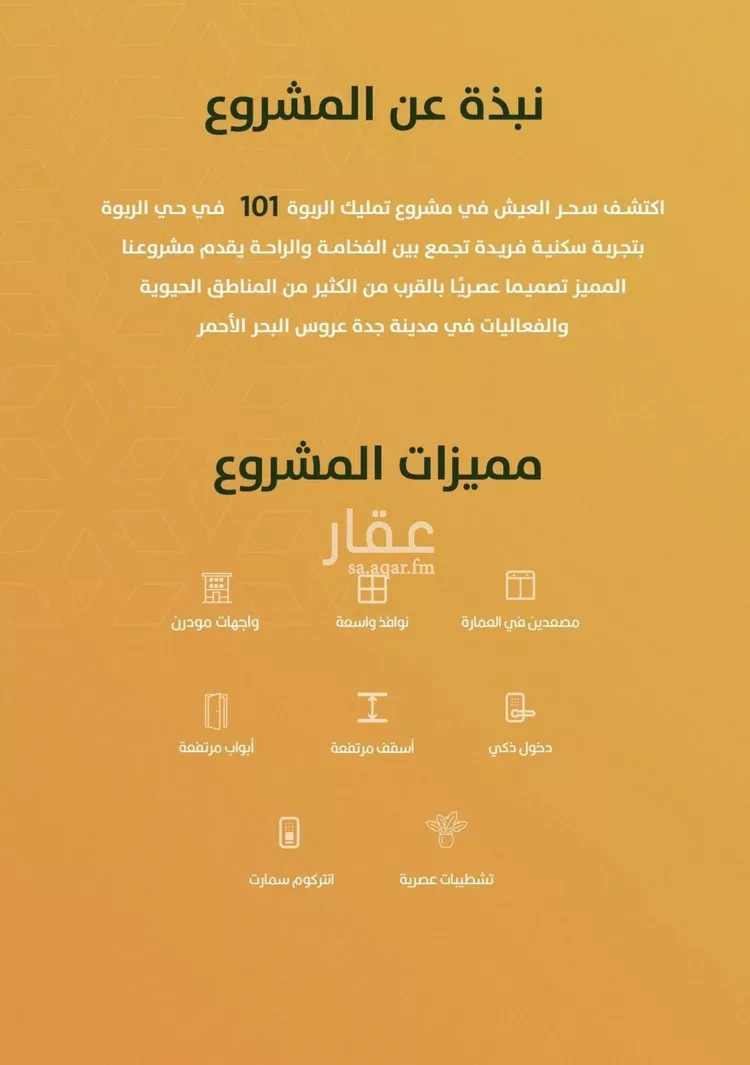 نبذة عن المشروع

اكتشف سحر العيش في مشروع تمليك الربوة 101 في حي الربوة بتجربة سكنية فريدة تجمع بين الفخامة والراحة يقدم مشروعنا المميز تصميما عصريًا بالقرب من الكثير من المناطق الحيوية والفعاليات في مدينة جدة عروس البحر الأحمر

مميزات المشروع

مصعدين في العمارة

نوافذ واسعة

واجهات مودرن

دخول ذكي

أسقف مرتفعة

أبواب مرتفعة

تشطيبات عصرية

انتركوم سمارت

عقار
sa.aqar.fm